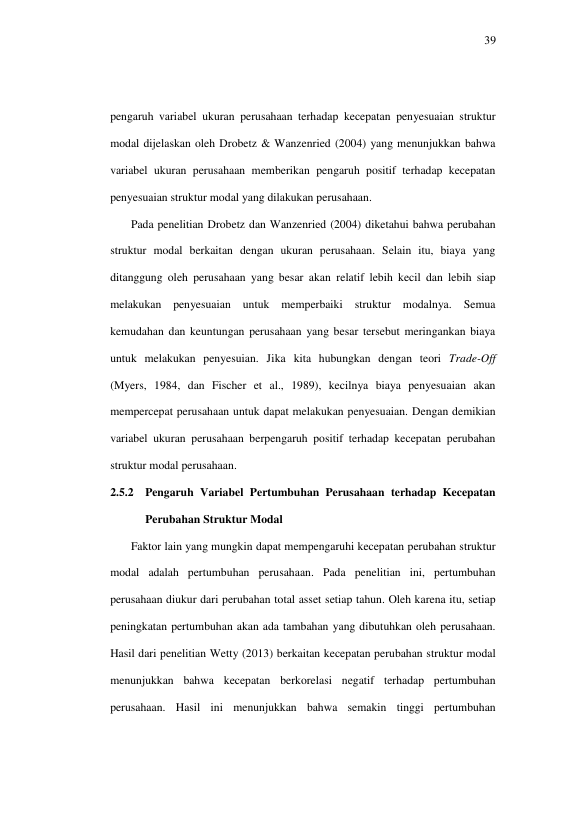 39

pengaruh variabel ukuran perusahaan terhadap kecepatan penyesuaian struktur modal dijelaskan oleh Drobetz & Wanzenried (2004) yang menunjukkan bahwa variabel ukuran perusahaan memberikan pengaruh positif terhadap kecepatan penyesuaian struktur modal yang dilakukan perusahaan.

Pada penelitian Drobetz dan Wanzenried (2004) diketahui bahwa perubahan struktur modal berkaitan dengan ukuran perusahaan. Selain itu, biaya yang ditanggung oleh perusahaan yang besar akan relatif lebih kecil dan lebih siap melakukan penyesuaian untuk memperbaiki struktur modalnya. Semua kemudahan dan keuntungan perusahaan yang besar tersebut meringankan biaya untuk melakukan penyesuian. Jika kita hubungkan dengan teori Trade-Off (Myers, 1984, dan Fischer et al., 1989), kecilnya biaya penyesuaian akan mempercepat perusahaan untuk dapat melakukan penyesuaian. Dengan demikian variabel ukuran perusahaan berpengaruh positif terhadap kecepatan perubahan struktur modal perusahaan.

2.5.2 Pengaruh Variabel Pertumbuhan Perusahaan terhadap Kecepatan Perubahan Struktur Modal

Faktor lain yang mungkin dapat mempengaruhi kecepatan perubahan struktur modal adalah pertumbuhan perusahaan. Pada penelitian ini, pertumbuhan perusahaan diukur dari perubahan total asset setiap tahun. Oleh karena itu, setiap peningkatan pertumbuhan akan ada tambahan yang dibutuhkan oleh perusahaan. Hasil dari penelitian Wetty (2013) berkaitan kecepatan perubahan struktur modal menunjukkan bahwa kecepatan berkorelasi negatif terhadap pertumbuhan perusahaan. Hasil ini menunjukkan bahwa semakin tinggi pertumbuhan